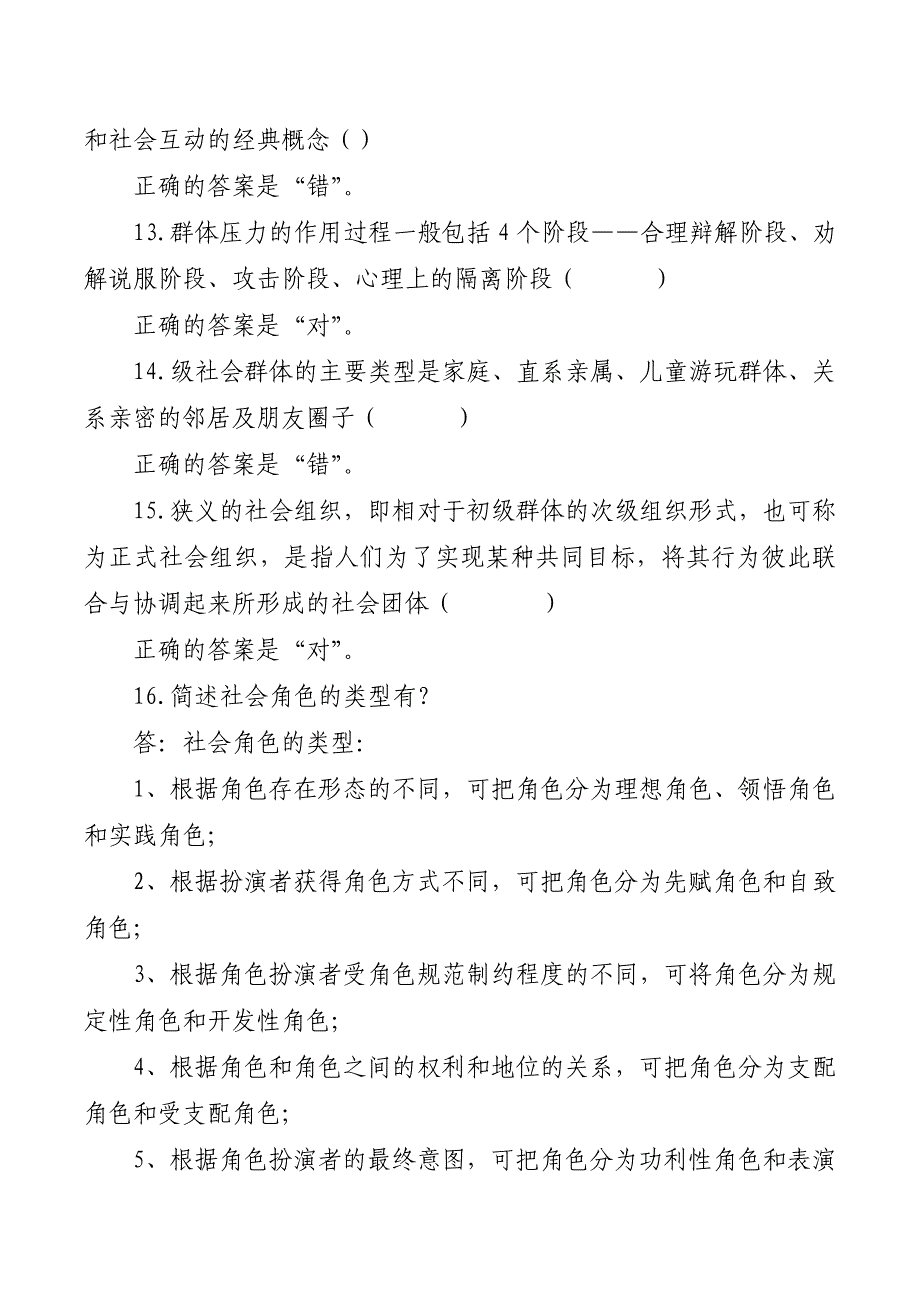 和社会互动的经典概念（ ）

正确的答案是“错”。

13.群体压力的作用过程一般包括 4 个阶段——合理辩解阶段、劝解说服阶段、攻击阶段、心理上的隔离阶段（　　　　）

正确的答案是“对”。

14.级社会群体的主要类型是家庭、直系亲属、儿童游玩群体、关系亲密的邻居及朋友圈子（　　　　）

正确的答案是“错”。

15.狭义的社会组织，即相对于初级群体的次级组织形式，也可称为正式社会组织，是指人们为了实现某种共同目标，将其行为彼此联合与协调起来所形成的社会团体（　　　　）

正确的答案是“对”。

16.简述社会角色的类型有？

答：社会角色的类型：

1、根据角色存在形态的不同，可把角色分为理想角色、领悟角色和实践角色；

2、根据扮演者获得角色方式不同，可把角色分为先赋角色和自致角色；

3、根据角色扮演者受角色规范制约程度的不同，可将角色分为规定性角色和开发性角色；

4、根据角色和角色之间的权利和地位的关系，可把角色分为支配角色和受支配角色；

5、根据角色扮演者的最终意图，可把角色分为功利性角色和表演